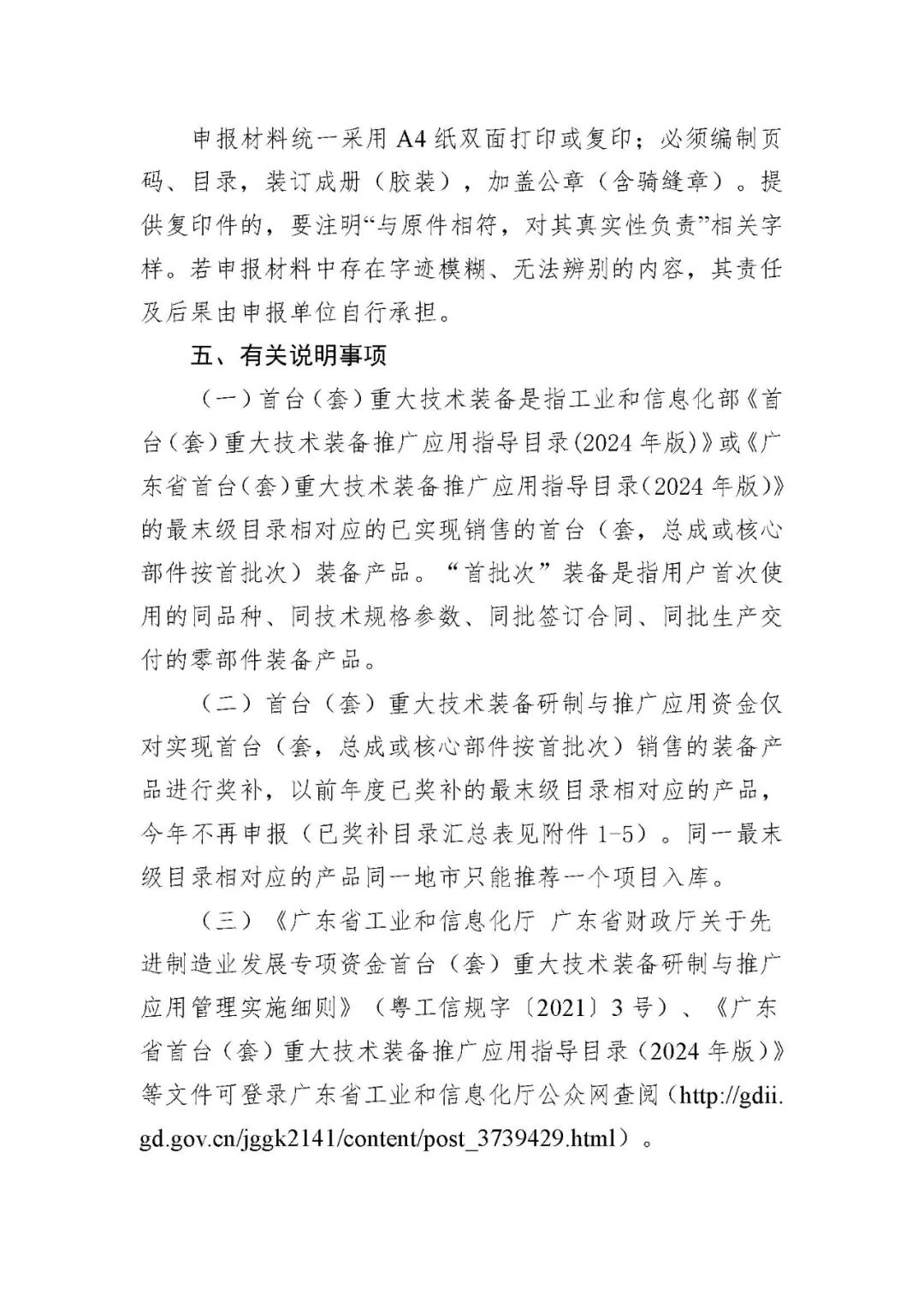 申报材料统一采用 A4 纸双面打印或复印；必须编制页码、目录，装订成册（胶装），加盖公章（含骑缝章）。提供复印件的，要注明“与原件相符，对其真实性负责”相关字样。若申报材料中存在字迹模糊、无法辨别的内容，其责任及后果由申报单位自行承担。

五、有关说明事项

（一）首台（套）重大技术装备是指工业和信息化部《首台（套）重大技术装备推广应用指导目录(2024 年版)》或《广东省首台(套)重大技术装备推广应用指导目录(2024 年版)》的最末级目录相对应的已实现销售的首台（套，总成或核心部件按首批次）装备产品。“首批次”装备是指用户首次使用的同品种、同技术规格参数、同批签订合同、同批生产交付的零部件装备产品。

（二）首台（套）重大技术装备研制与推广应用资金仅对实现首台（套，总成或核心部件按首批次）销售的装备产品进行奖补，以前年度已奖补的最末级目录相对应的产品，今年不再申报（已奖补目录汇总表见附件 1-5）。同一最末级目录相对应的产品同一地市只能推荐一个项目入库。

（三）《广东省工业和信息化厅 广东省财政厅关于先进制造业发展专项资金首台（套）重大技术装备研制与推广应用管理实施细则》（粤工信规字〔2021〕3 号）、《广东省首台（套）重大技术装备推广应用指导目录（2024 年版）》等文件可登录广东省工业和信息化厅公众网查阅（http://gdii.gd.gov.cn/jggk2141/content/post_3739429.html）。